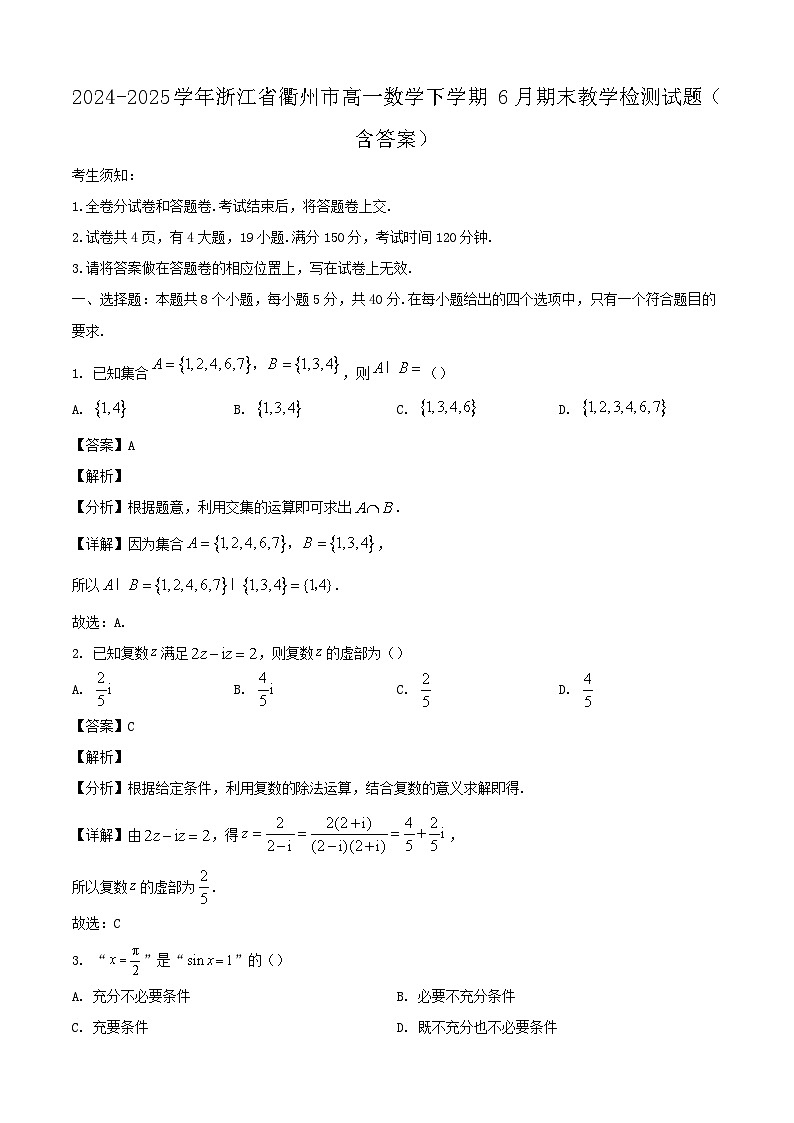 2024-2025学年浙江省衢州市高一数学下学期 6 月期末教学检测试题（含答案）

考生须知：

1.全卷分试卷和答题卷.考试结束后，将答题卷上交.

2.试卷共 4 页，有 4 大题，19 小题.满分 150 分，考试时间 120 分钟.

3.请将答案做在答题卷的相应位置上，写在试卷上无效.

一、选择题：本题共 8 个小题，每小题 5 分，共 40 分.在每小题给出的四个选项中，只有一个符合题目的要求.

1. 已知集合 $A=\{1,2,4,6,7\}$，$B=\{1,3,4\}$，则 $A\mid B=$（）

A. $\{1,4\}$

B. $\{1,3,4\}$

C. $\{1,3,4,6\}$

D. $\{1,2,3,4,6,7\}$

【答案】A

【解析】

【分析】根据题意，利用交集的运算即可求出 $A\cap B$.

【详解】因为集合 $A=\{1,2,4,6,7\}$，$B=\{1,3,4\}$，

所以 $A\mid B=\{1,2,4,6,7\}\mid\{1,3,4\}=\{1,4\}$.

故选：A.

2. 已知复数 $z$ 满足 $2z-iz=2$，则复数 $z$ 的虚部为（）

A. $\frac{2}{5}i$

B. $\frac{4}{5}i$

C. $\frac{2}{5}$

D. $\frac{4}{5}$

【答案】C

【解析】

【分析】根据给定条件，利用复数的除法运算，结合复数的意义求解即得.

【详解】由 $2z-iz=2$，得 $z=\frac{2}{2-i}=\frac{2(2+i)}{(2-i)(2+i)}=\frac{4}{5}+\frac{2}{5}i$，

所以复数 $z$ 的虚部为 $\frac{2}{5}$.

故选：C

3. “$x=\frac{\pi}{2}$”是“$\sin x=1$”的（）

A. 充分不必要条件

B. 必要不充分条件

C. 充要条件

D. 既不充分也不必要条件